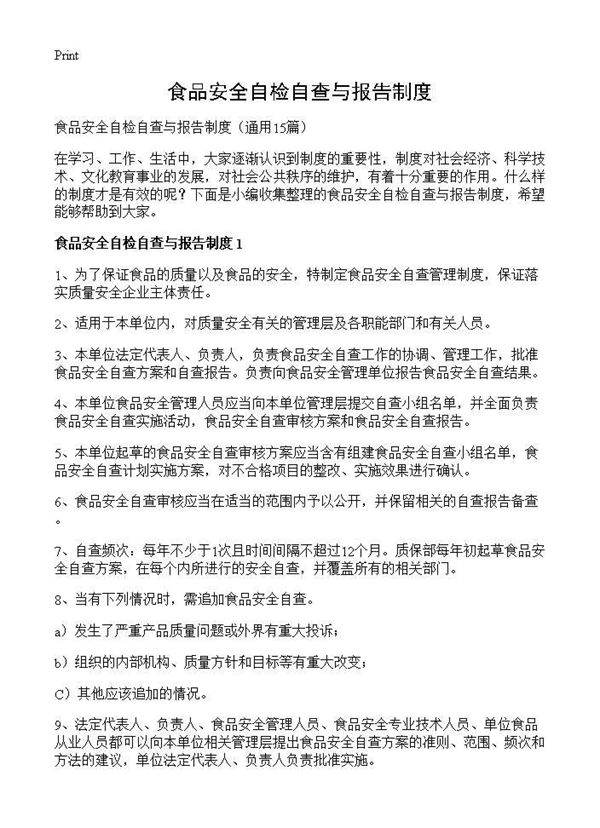 Print

食品安全自检自查与报告制度

食品安全自检自查与报告制度（通用15篇）

在学习、工作、生活中，大家逐渐认识到制度的重要性，制度对社会经济、科学技术、文化教育事业的发展，对社会公共秩序的维护，有着十分重要的作用。什么样的制度才是有效的呢？下面是小编收集整理的食品安全自检自查与报告制度，希望能够帮助到大家。

食品安全自检自查与报告制度 1

1、为了保证食品的质量以及食品的安全，特制定食品安全自查管理制度，保证落实质量安全企业主体责任。

2、适用于本单位内，对质量安全有关的管理层及各职能部门和有关人员。

3、本单位法定代表人、负责人，负责食品安全自查工作的协调、管理工作，批准食品安全自查方案和自查报告。负责向食品安全管理单位报告食品安全自查结果。

4、本单位食品安全管理人员应当向本单位管理层提交自查小组名单，并全面负责食品安全自查实施活动，食品安全自查审核方案和食品安全自查报告。

5、本单位起草的食品安全自查审核方案应当含有组建食品安全自查小组名单，食品安全自查计划实施方案，对不合格项目的整改、实施效果进行确认。

6、食品安全自查审核应当在适当的范围内予以公开，并保留相关的自查报告备查。

7、自查频次：每年不少于1次且时间间隔不超过12个月。质保部每年初起草食品安全自查方案，在每个内所进行的安全自查，并覆盖所有的相关部门。

8、当有下列情况时，需追加食品安全自查。

a）发生了严重产品质量问题或外界有重大投诉；

b）组织的内部机构、质量方针和目标等有重大改变；

C）其他应该追加的情况。

9、法定代表人、负责人、食品安全管理人员、食品安全专业技术人员、单位食品从业人员都可以向本单位相关管理层提出食品安全自查方案的准则、范围、频次和方法的建议，单位法定代表人、负责人负责批准实施。